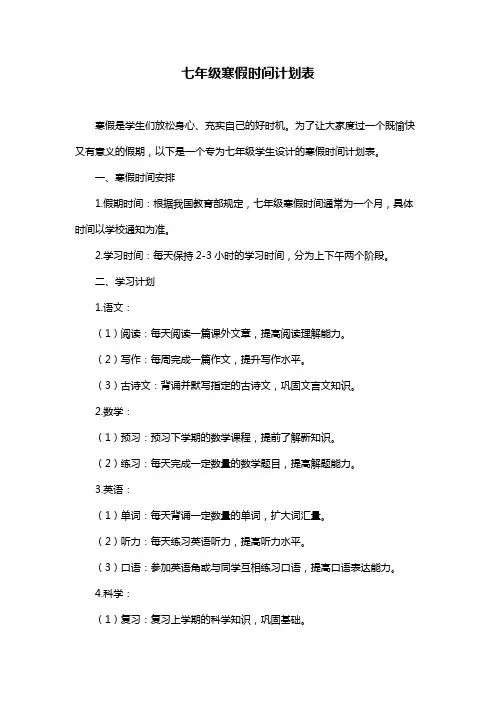 七年级寒假时间计划表

寒假是学生们放松身心、充实自己的好时机。为了让大家度过一个既愉快又有意义的假期，以下是一个专为七年级学生设计的寒假时间计划表。

一、寒假时间安排

1.假期时间：根据我国教育部规定，七年级寒假时间通常为一个月，具体时间以学校通知为准。

2.学习时间：每天保持 2-3 小时的学习时间，分为上下午两个阶段。

二、学习计划

1.语文：

（1）阅读：每天阅读一篇课外文章，提高阅读理解能力。

（2）写作：每周完成一篇作文，提升写作水平。

（3）古诗文：背诵并默写指定的古诗文，巩固文言文知识。

2.数学：

（1）预习：预习下学期的数学课程，提前了解新知识。

（2）练习：每天完成一定数量的数学题目，提高解题能力。

3.英语：

（1）单词：每天背诵一定数量的单词，扩大词汇量。

（2）听力：每天练习英语听力，提高听力水平。

（3）口语：参加英语角或与同学互相练习口语，提高口语表达能力。

4.科学：

（1）复习：复习上学期的科学知识，巩固基础。